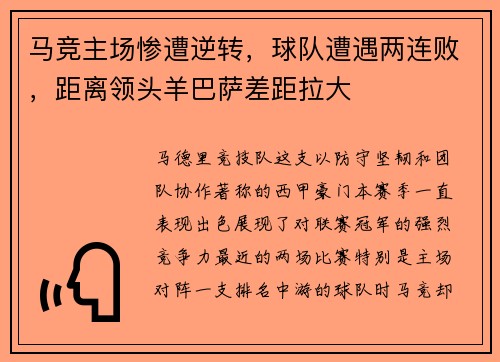 马竞主场惨遭逆转，球队遭遇两连败，距离领头羊巴萨差距拉大

马德里竞技队这支以防守坚韧和团队协作著称的西甲豪门本赛季一直表现出色展现了对联赛冠军的强烈竞争力最近的两场比赛特别是主场对阵一支排名中游的球队时马竞却